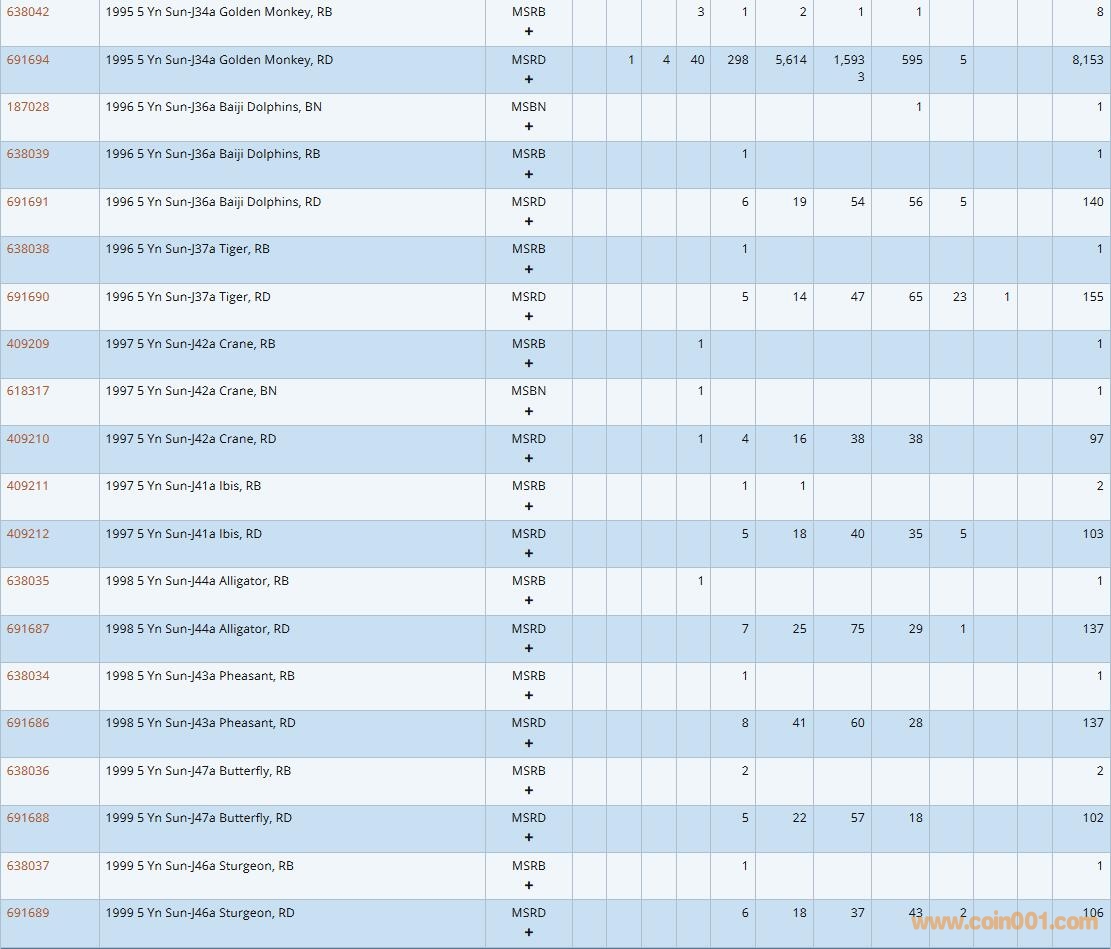 | 638042 | 1995 5 Yn Sun-J34a Golden Monkey, RB | MSRB + | | | | 3 | 1 | 2 | 1 | 1 | | | | 8 |
|---|---|---|---|---|---|---|---|---|---|---|---|---|---|---|
| 691694 | 1995 5 Yn Sun-J34a Golden Monkey, RD | MSRD + | | 1 | 4 | 40 | 298 | 5,614 | 1,593 3 | 595 | 5 | | | 8,153 |
| 187028 | 1996 5 Yn Sun-J36a Baiji Dolphins, BN | MSBN + | | | | | | | | 1 | | | | 1 |
| 638039 | 1996 5 Yn Sun-J36a Baiji Dolphins, RB | MSRB + | | | | | 1 | | | | | | | 1 |
| 691691 | 1996 5 Yn Sun-J36a Baiji Dolphins, RD | MSRD + | | | | | 6 | 19 | 54 | 56 | 5 | | | 140 |
| 638038 | 1996 5 Yn Sun-J37a Tiger, RB | MSRB + | | | | | 1 | | | | | | | 1 |
| 691690 | 1996 5 Yn Sun-J37a Tiger, RD | MSRD + | | | | | 5 | 14 | 47 | 65 | 23 | 1 | | 155 |
| 409209 | 1997 5 Yn Sun-J42a Crane, RB | MSRB + | | | | 1 | | | | | | | | 1 |
| 618317 | 1997 5 Yn Sun-J42a Crane, BN | MSBN + | | | | 1 | | | | | | | | 1 |
| 409210 | 1997 5 Yn Sun-J42a Crane, RD | MSRD + | | | | 1 | 4 | 16 | 38 | 38 | | | | 97 |
| 409211 | 1997 5 Yn Sun-J41a Ibis, RB | MSRB + | | | | | 1 | 1 | | | | | | 2 |
| 409212 | 1997 5 Yn Sun-J41a Ibis, RD | MSRD + | | | | | 5 | 18 | 40 | 35 | 5 | | | 103 |
| 638035 | 1998 5 Yn Sun-J44a Alligator, RB | MSRB + | | | | 1 | | | | | | | | 1 |
| 691687 | 1998 5 Yn Sun-J44a Alligator, RD | MSRD + | | | | | 7 | 25 | 75 | 29 | 1 | | | 137 |
| 638034 | 1998 5 Yn Sun-J43a Pheasant, RB | MSRB + | | | | | 1 | | | | | | | 1 |
| 691686 | 1998 5 Yn Sun-J43a Pheasant, RD | MSRD + | | | | | 8 | 41 | 60 | 28 | | | | 137 |
| 638036 | 1999 5 Yn Sun-J47a Butterfly, RB | MSRB + | | | | | 2 | | | | | | | 2 |
| 691688 | 1999 5 Yn Sun-J47a Butterfly, RD | MSRD + | | | | | 5 | 22 | 57 | 18 | | | | 102 |
| 638037 | 1999 5 Yn Sun-J46a Sturgeon, RB | MSRB + | | | | | 1 | | | | | | | 1 |
| 691689 | 1999 5 Yn Sun-J46a Sturgeon, RD | MSRD + | | | | | 6 | 18 | 37 | 43 | 2 | | | 106 |

www.coin001.com